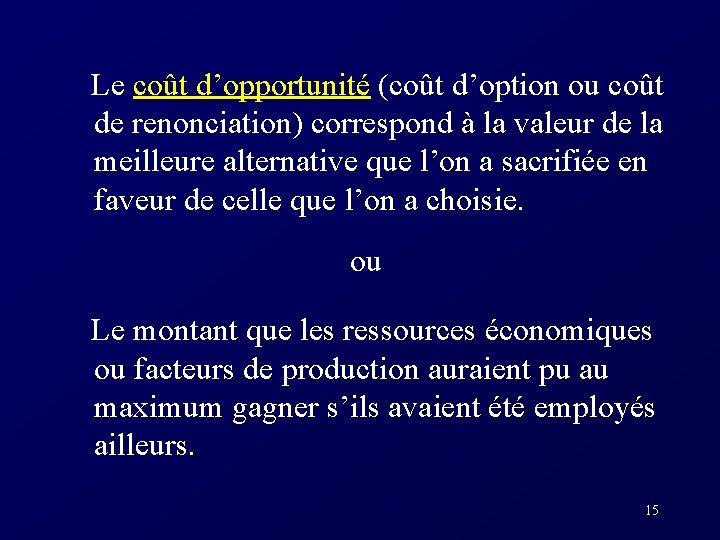 Le coût d’opportunité (coût d’option ou coût de renonciation) correspond à la valeur de la meilleure alternative que l’on a sacrifiée en faveur de celle que l’on a choisie.

ou

Le montant que les ressources économiques ou facteurs de production auraient pu au maximum gagner s’ils avaient été employés ailleurs.

15